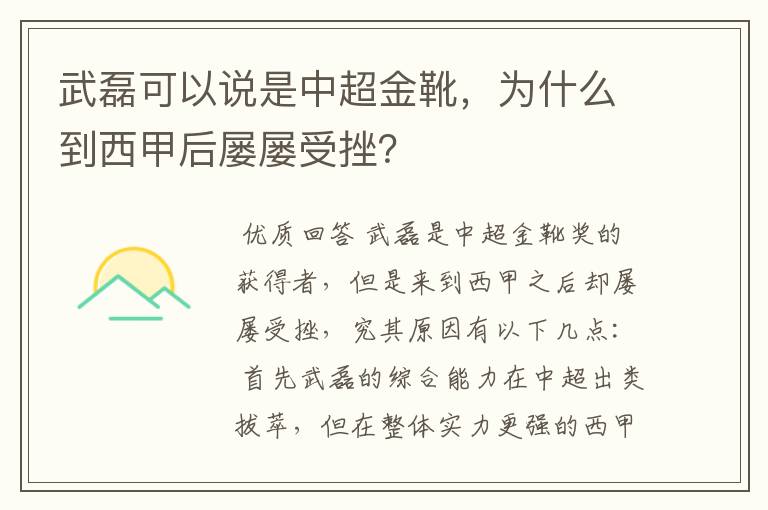 武磊可以说是中超金靴，为什么到西甲后屡屡受挫？

优质回答 武磊是中超金靴奖的获得者，但是来到西甲之后却屡屡受挫，究其原因有以下几点：首先武磊的综合能力在中超出类拔萃，但在整体实力更强的西甲